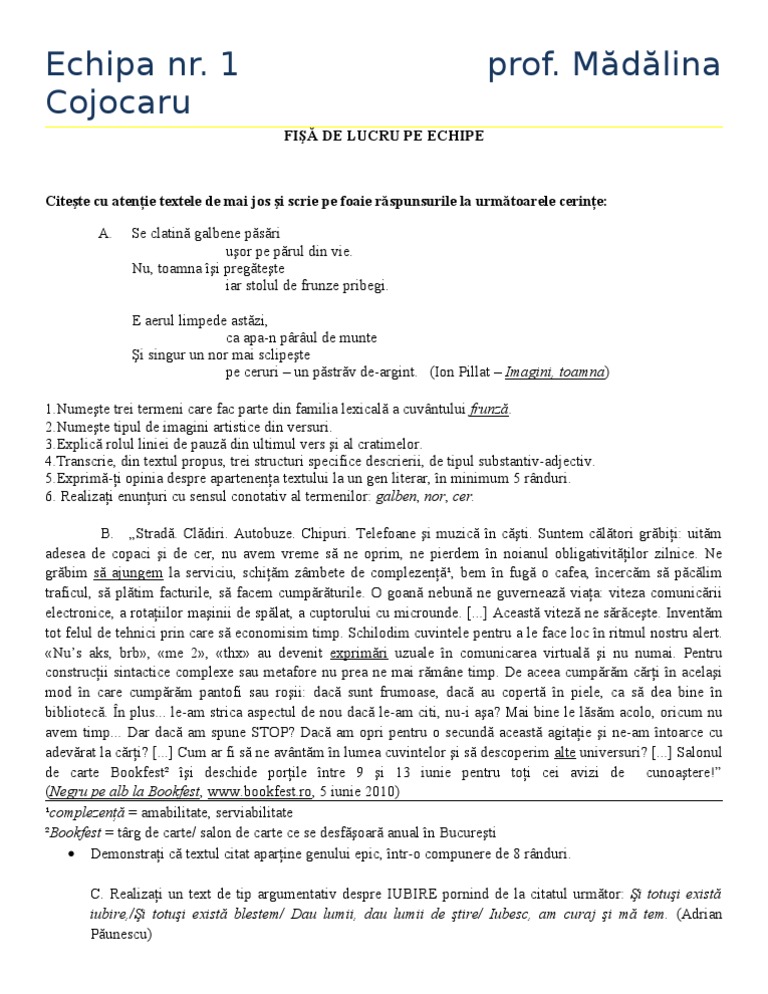 Echipa nr. 1 prof. Mădălina Cojocaru

FIŞĂ DE LUCRU PE ECHIPE

Citeşte cu atenţie textele de mai jos şi scrie pe foaie răspunsurile la următoarele cerinţe:

A. Se clatină galbene păsări
uşor pe părul din vie.
Nu, toamna îşi pregăteşte
iar stolul de frunze pribegi.

E aerul limpede astăzi,
ca apa-n pârâul de munte
Şi singur un nor mai sclipeşte
pe ceruri – un păstrăv de-argint. (Ion Pillat – Imagini, toamna)

1.Numeşte trei termeni care fac parte din familia lexicală a cuvântului frunză.
2.Numeşte tipul de imagini artistice din versuri.
3.Explică rolul liniei de pauză din ultimul vers şi al cratimelor.
4.Transcrie, din textul propus, trei structuri specifice descrierii, de tipul substantiv-adjectiv.
5.Exprimă-ţi opinia despre apartenenţa textului la un gen literar, în minimum 5 rânduri.
6. Realizaţi enunţuri cu sensul conotativ al termenilor: galben, nor, cer.

B. „Stradă. Clădiri. Autobuze. Chipuri. Telefoane şi muzică în căşti. Suntem călători grăbiţi: uităm adesea de copaci şi de cer, nu avem vreme să ne oprim, ne pierdem în noianul obligativităţilor zilnice. Ne grăbim să ajungem la serviciu, schiţăm zâmbete de complezenţă¹, bem în fugă o cafea, încercăm să păcălim traficul, să plătim facturile, să facem cumpărăturile. O goană nebună ne guvernează viaţa: viteza comunicării electronice, a rotaţiilor maşinii de spălat, a cuptorului cu microunde. [...] Această viteză ne sărăceşte. Inventăm tot felul de tehnici prin care să economisim timp. Schilodim cuvintele pentru a le face loc în ritmul nostru alert. «Nu's aks, brb», «me 2», «thx» au devenit exprimări uzuale în comunicarea virtuală şi nu numai. Pentru construcţii sintactice complexe sau metafore nu prea ne mai rămâne timp. De aceea cumpărăm cărţi în acelaşi mod în care cumpărăm pantofi sau roşii: dacă sunt frumoase, dacă au copertă în piele, ca să dea bine în bibliotecă. În plus... le-am strica aspectul de nou dacă le-am citi, nu-i aşa? Mai bine le lăsăm acolo, oricum nu avem timp... Dar dacă am spune STOP? Dacă am opri pentru o secundă această agitaţie şi ne-am întoarce cu adevărat la cărţi? [...] Cum ar fi să ne avântăm în lumea cuvintelor şi să descoperim alte universuri? [...] Salonul de carte Bookfest² îşi deschide porţile între 9 şi 13 iunie pentru toţi cei avizi de cunoaştere!” (Negru pe alb la Bookfest, www.bookfest.ro, 5 iunie 2010)
¹complezenţă = amabilitate, serviabilitate
²Bookfest = târg de carte/ salon de carte ce se desfăşoară anual în Bucureşti
• Demonstraţi că textul citat aparţine genului epic, într-o compunere de 8 rânduri.

C. Realizaţi un text de tip argumentativ despre IUBIRE pornind de la citatul următor: Şi totuşi există iubire,/Şi totuşi există blestem/ Dau lumii, dau lumii de ştire/ Iubesc, am curaj şi mă tem. (Adrian Păunescu)